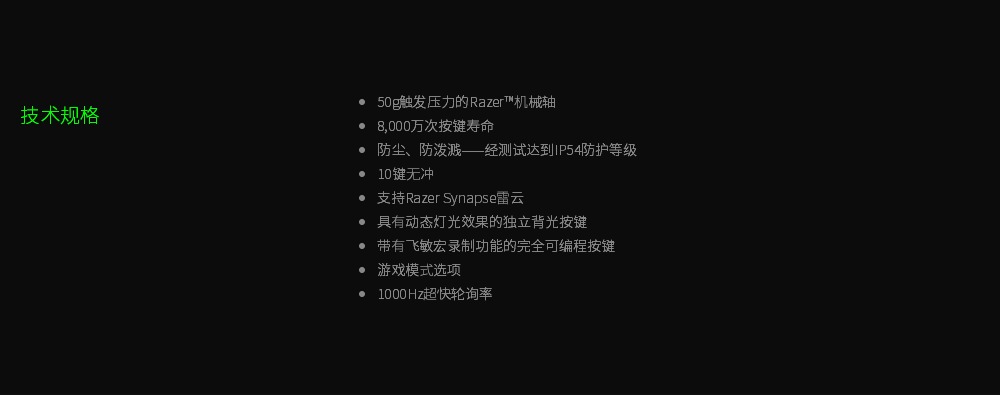 技术规格

- 50g触发压力的Razer™机械轴
- 8,000万次按键寿命
- 防尘、防泼溅——经测试达到IP54防护等级
- 10键无冲
- 支持Razer Synapse雷云
- 具有动态灯光效果的独立背光按键
- 带有飞敏宏录制功能的完全可编程按键
- 游戏模式选项
- 1000Hz超快轮询率